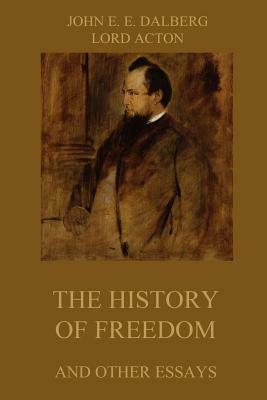 JOHN E. E. DALBERG
LORD ACTON

THE HISTORY OF FREEDOM

AND OTHER ESSAYS